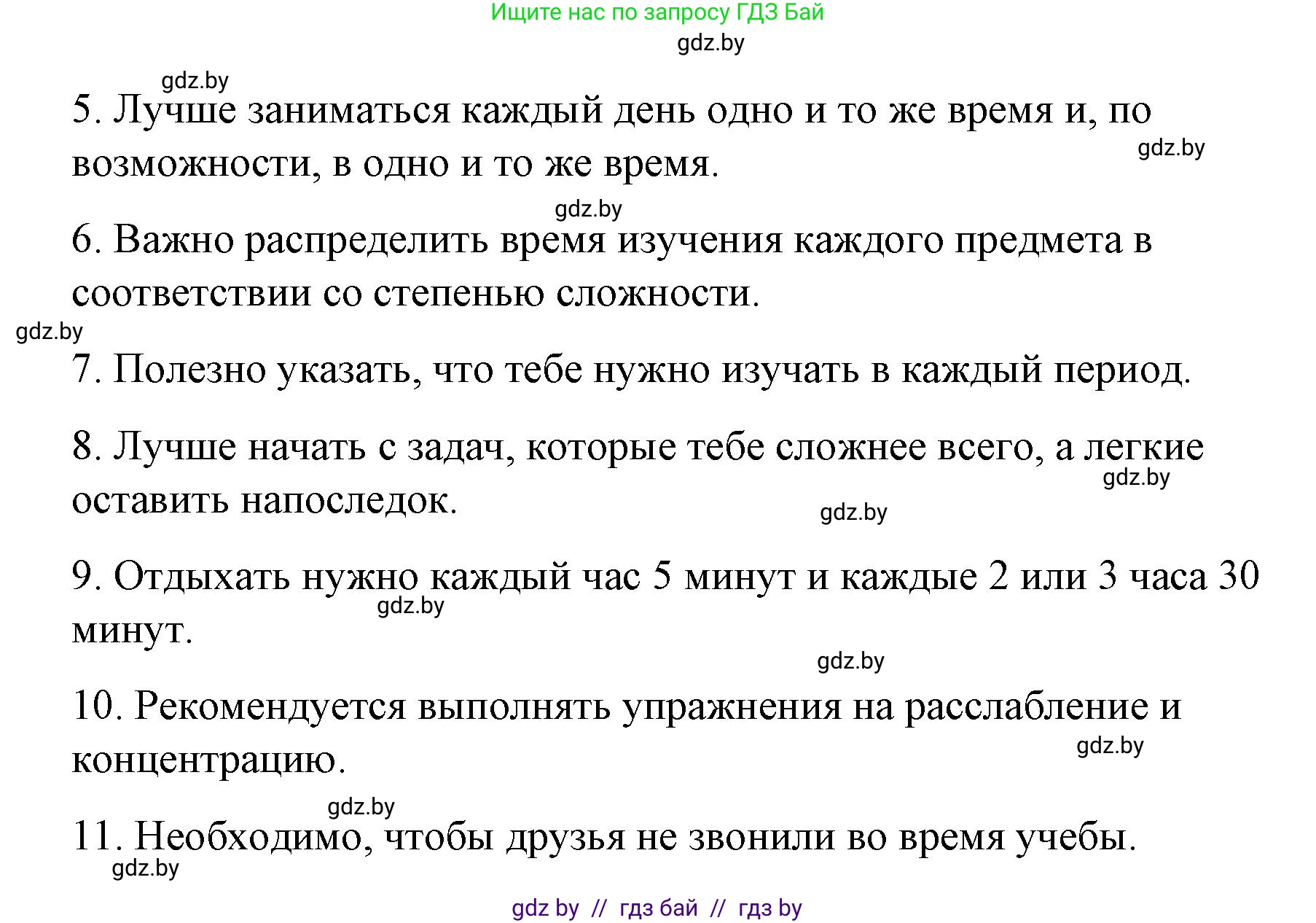 Ищите нас по запросу ГДЗ Бай

gdz.by

gdz.by

5. Лучше заниматься каждый день одно и то же время и, по возможности, в одно и то же время.

gdz.by

gdz.by

6. Важно распределить время изучения каждого предмета в соответствии со степенью сложности.

gdz.by

7. Полезно указать, что тебе нужно изучать в каждый период.

8. Лучше начать с задач, которые тебе сложнее всего, а легкие оставить напоследок.

gdz.by

gdz.by

9. Отдыхать нужно каждый час 5 минут и каждые 2 или 3 часа 30 минут.

gdz.by

gdz.by

10. Рекомендуется выполнять упражнения на расслабление и концентрацию.

gdz.by

gdz.by

11. Необходимо, чтобы друзья не звонили во время учебы.

gdz.by

gdz by // гдз бай // гдз by